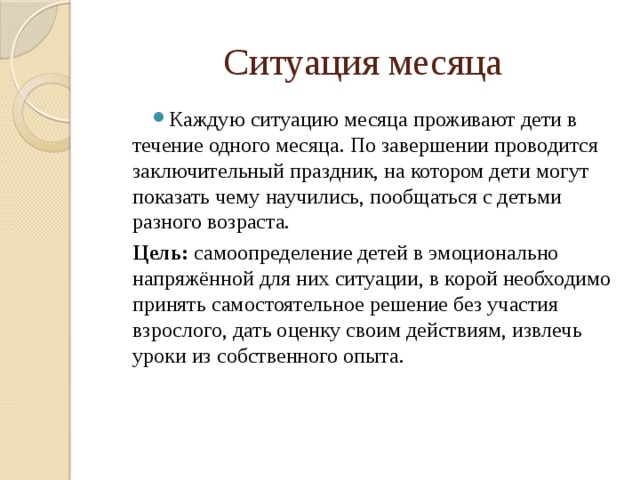 Ситуация месяца

Каждую ситуацию месяца проживают дети в течение одного месяца. По завершении проводится заключительный праздник, на котором дети могут показать чему научились, пообщаться с детьми разного возраста.

Цель: самоопределение детей в эмоционально напряжённой для них ситуации, в корой необходимо принять самостоятельное решение без участия взрослого, дать оценку своим действиям, извлечь уроки из собственного опыта.